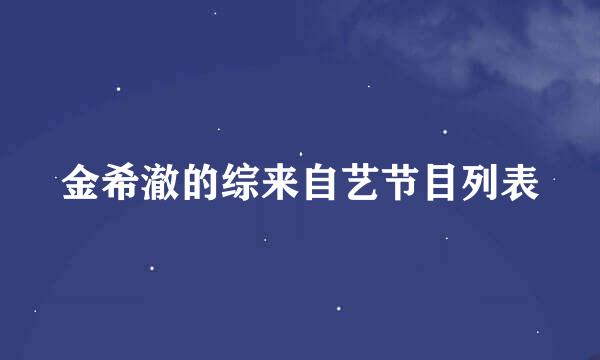 金希澈的综来自艺节目列表